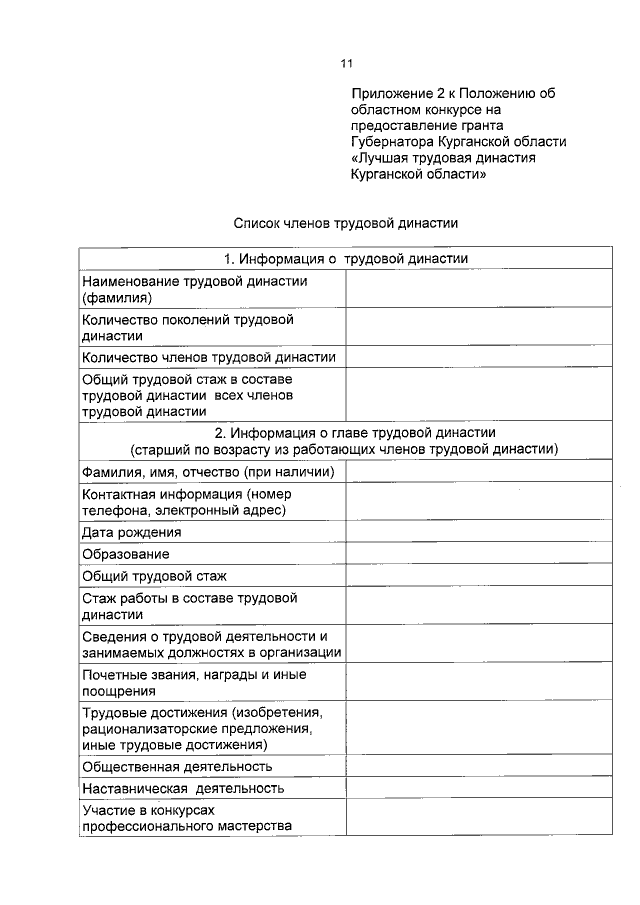 11

Приложение 2 к Положению об областном конкурсе на предоставление гранта Губернатора Курганской области «Лучшая трудовая династия Курганской области»

Список членов трудовой династии

| 1. Информация о трудовой династии | |
|---|---|
| Наименование трудовой династии (фамилия) | |
| Количество поколений трудовой династии | |
| Количество членов трудовой династии | |
| Общий трудовой стаж в составе трудовой династии всех членов трудовой династии | |
| 2. Информация о главе трудовой династии (старший по возрасту из работающих членов трудовой династии) | |
| Фамилия, имя, отчество (при наличии) | |
| Контактная информация (номер телефона, электронный адрес) | |
| Дата рождения | |
| Образование | |
| Общий трудовой стаж | |
| Стаж работы в составе трудовой династии | |
| Сведения о трудовой деятельности и занимаемых должностях в организации | |
| Почетные звания, награды и иные поощрения | |
| Трудовые достижения (изобретения, рационализаторские предложения, иные трудовые достижения) | |
| Общественная деятельность | |
| Наставническая деятельность | |
| Участие в конкурсах профессионального мастерства | |